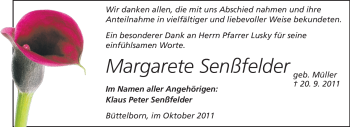 Wir danken allen, die mit uns Abschied nahmen und ihre Anteilnahme in vielfältiger und liebevoller Weise bekundeten.

Ein besonderer Dank an Herrn Pfarrer Lusky für seine einfühlsamen Worte.

Margarete Senßfelder geb. Müller
† 20. 9. 2011

Im Namen aller Angehörigen:
Klaus Peter Senßfelder

Büttelborn, im Oktober 2011